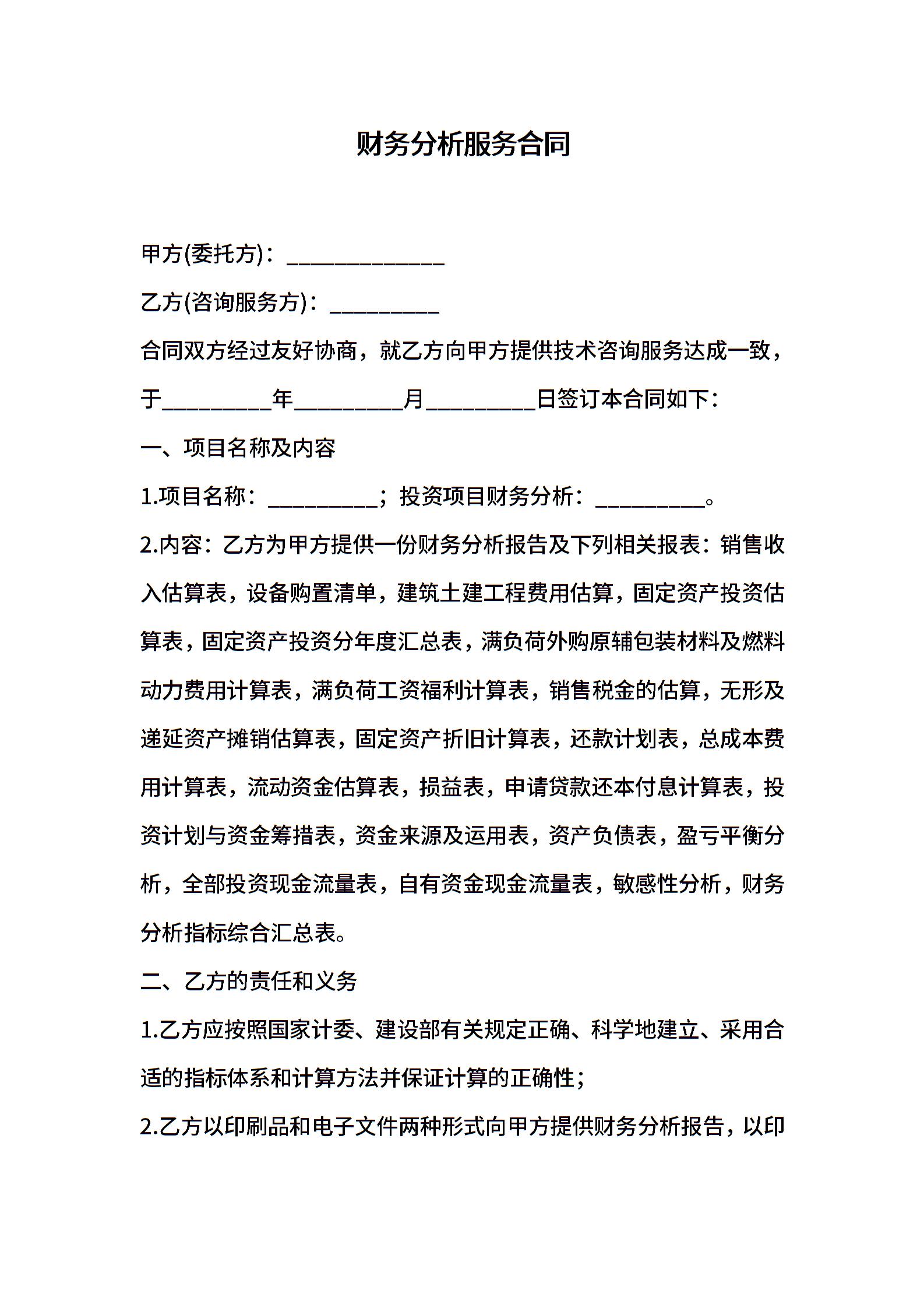 财务分析服务合同

甲方(委托方)：______________

乙方(咨询服务方)：__________

合同双方经过友好协商，就乙方向甲方提供技术咨询服务达成一致，于__________年__________月__________日签订本合同如下：

一、项目名称及内容

1.项目名称：__________；投资项目财务分析：__________。

2.内容：乙方为甲方提供一份财务分析报告及下列相关报表：销售收入估算表，设备购置清单，建筑土建工程费用估算，固定资产投资估算表，固定资产投资分年度汇总表，满负荷外购原辅包装材料及燃料动力费用计算表，满负荷工资福利计算表，销售税金的估算，无形及递延资产摊销估算表，固定资产折旧计算表，还款计划表，总成本费用计算表，流动资金估算表，损益表，申请贷款还本付息计算表，投资计划与资金筹措表，资金来源及运用表，资产负债表，盈亏平衡分析，全部投资现金流量表，自有资金现金流量表，敏感性分析，财务分析指标综合汇总表。

二、乙方的责任和义务

1.乙方应按照国家计委、建设部有关规定正确、科学地建立、采用合适的指标体系和计算方法并保证计算的正确性；

2.乙方以印刷品和电子文件两种形式向甲方提供财务分析报告，以印